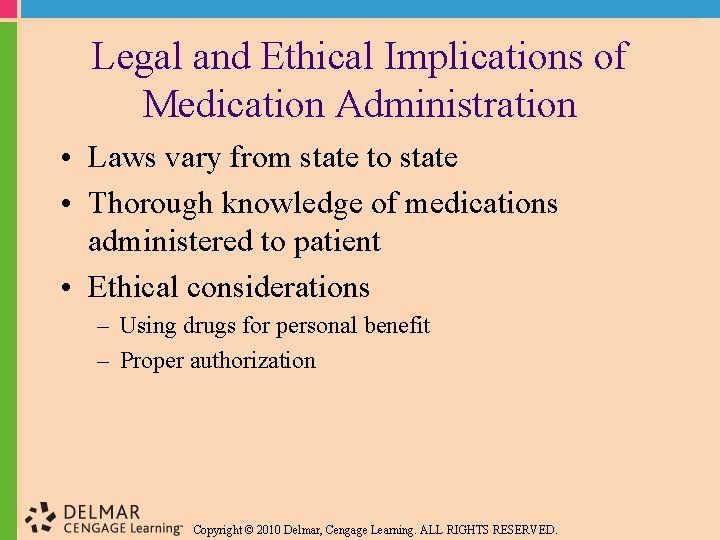 Legal and Ethical Implications of Medication Administration

• Laws vary from state to state
• Thorough knowledge of medications administered to patient
• Ethical considerations
– Using drugs for personal benefit
– Proper authorization

DELMAR
CENGAGE Learning™
Copyright © 2010 Delmar, Cengage Learning. ALL RIGHTS RESERVED.